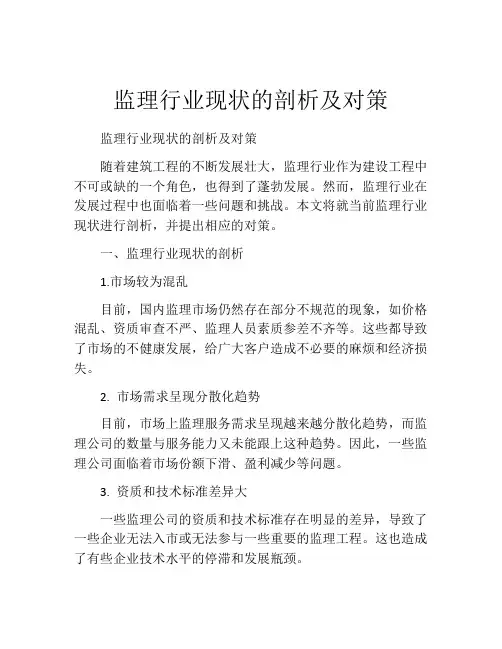 监理行业现状的剖析及对策

监理行业现状的剖析及对策

随着建筑工程的不断发展壮大，监理行业作为建设工程中不可或缺的一个角色，也得到了蓬勃发展。然而，监理行业在发展过程中也面临着一些问题和挑战。本文将就当前监理行业现状进行剖析，并提出相应的对策。

一、监理行业现状的剖析

1.市场较为混乱

目前，国内监理市场仍然存在部分不规范的现象，如价格混乱、资质审查不严、监理人员素质参差不齐等。这些都导致了市场的不健康发展，给广大客户造成不必要的麻烦和经济损失。

2. 市场需求呈现分散化趋势

目前，市场上监理服务需求呈现越来越分散化趋势，而监理公司的数量与服务能力又未能跟上这种趋势。因此，一些监理公司面临着市场份额下滑、盈利减少等问题。

3. 资质和技术标准差异大

一些监理公司的资质和技术标准存在明显的差异，导致了一些企业无法入市或无法参与一些重要的监理工程。这也造成了有些企业技术水平的停滞和发展瓶颈。